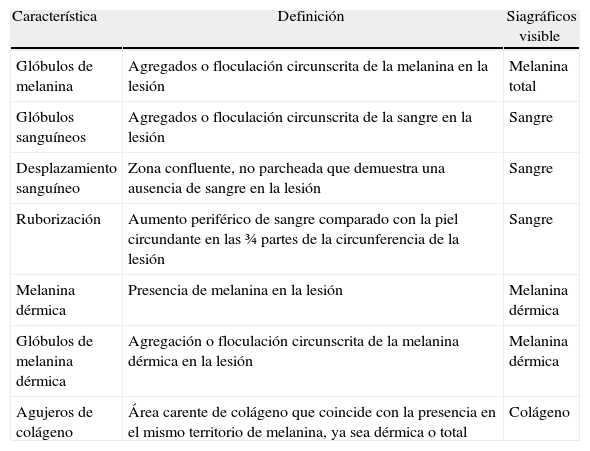 | Característica | Definición | Siagráficos visible |
|---|---|---|
| Glóbulos de melanina | Agregados o floculación circunscrita de la melanina en la lesión | Melanina total |
| Glóbulos sanguíneos | Agregados o floculación circunscrita de la sangre en la lesión | Sangre |
| Desplazamiento sanguíneo | Zona confluente, no parcheada que demuestra una ausencia de sangre en la lesión | Sangre |
| Ruborización | Aumento periférico de sangre comparado con la piel circundante en las ¾ partes de la circunferencia de la lesión | Sangre |
| Melanina dérmica | Presencia de melanina en la lesión | Melanina dérmica |
| Glóbulos de melanina dérmica | Agregación o floculación circunscrita de la melanina dérmica en la lesión | Melanina dérmica |
| Agujeros de colágeno | Área carente de colágeno que coincide con la presencia en el mismo territorio de melanina, ya sea dérmica o total | Colágeno |